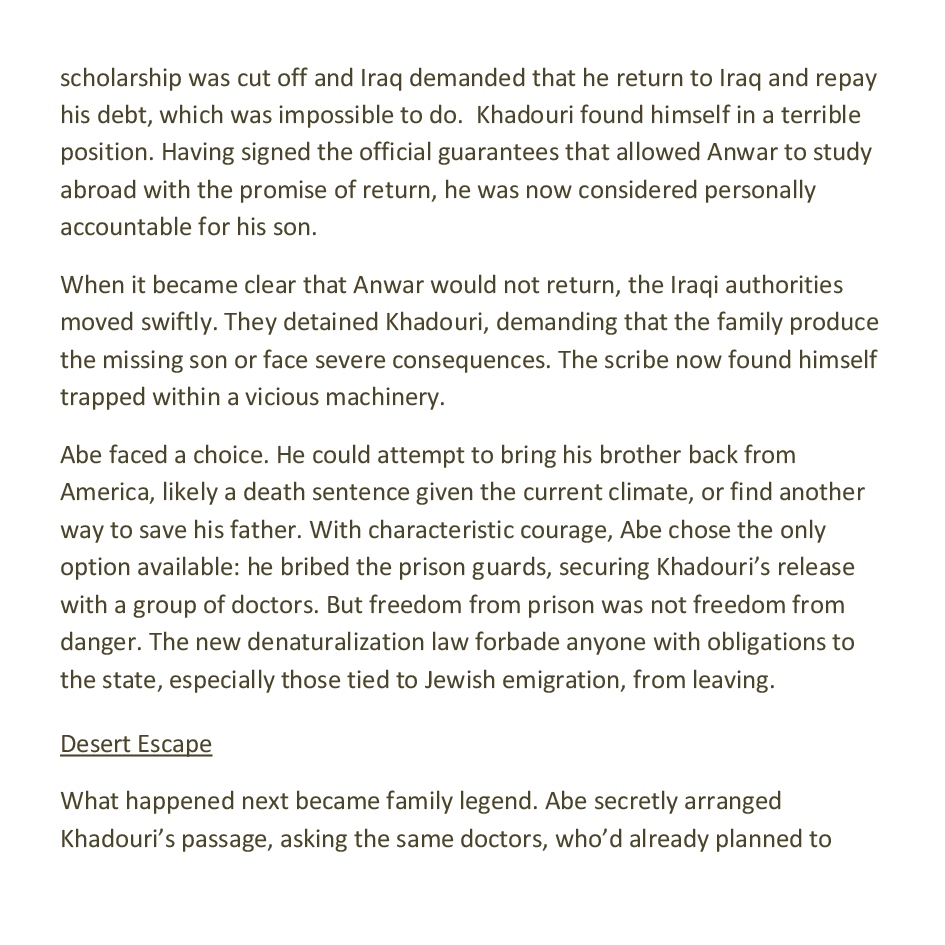 scholarship was cut off and Iraq demanded that he return to Iraq and repay his debt, which was impossible to do.  Khadouri found himself in a terrible position. Having signed the official guarantees that allowed Anwar to study abroad with the promise of return, he was now considered personally accountable for his son.

When it became clear that Anwar would not return, the Iraqi authorities moved swiftly. They detained Khadouri, demanding that the family produce the missing son or face severe consequences. The scribe now found himself trapped within a vicious machinery.

Abe faced a choice. He could attempt to bring his brother back from America, likely a death sentence given the current climate, or find another way to save his father. With characteristic courage, Abe chose the only option available: he bribed the prison guards, securing Khadouri's release with a group of doctors. But freedom from prison was not freedom from danger. The new denaturalization law forbade anyone with obligations to the state, especially those tied to Jewish emigration, from leaving.

Desert Escape

What happened next became family legend. Abe secretly arranged Khadouri's passage, asking the same doctors, who'd already planned to